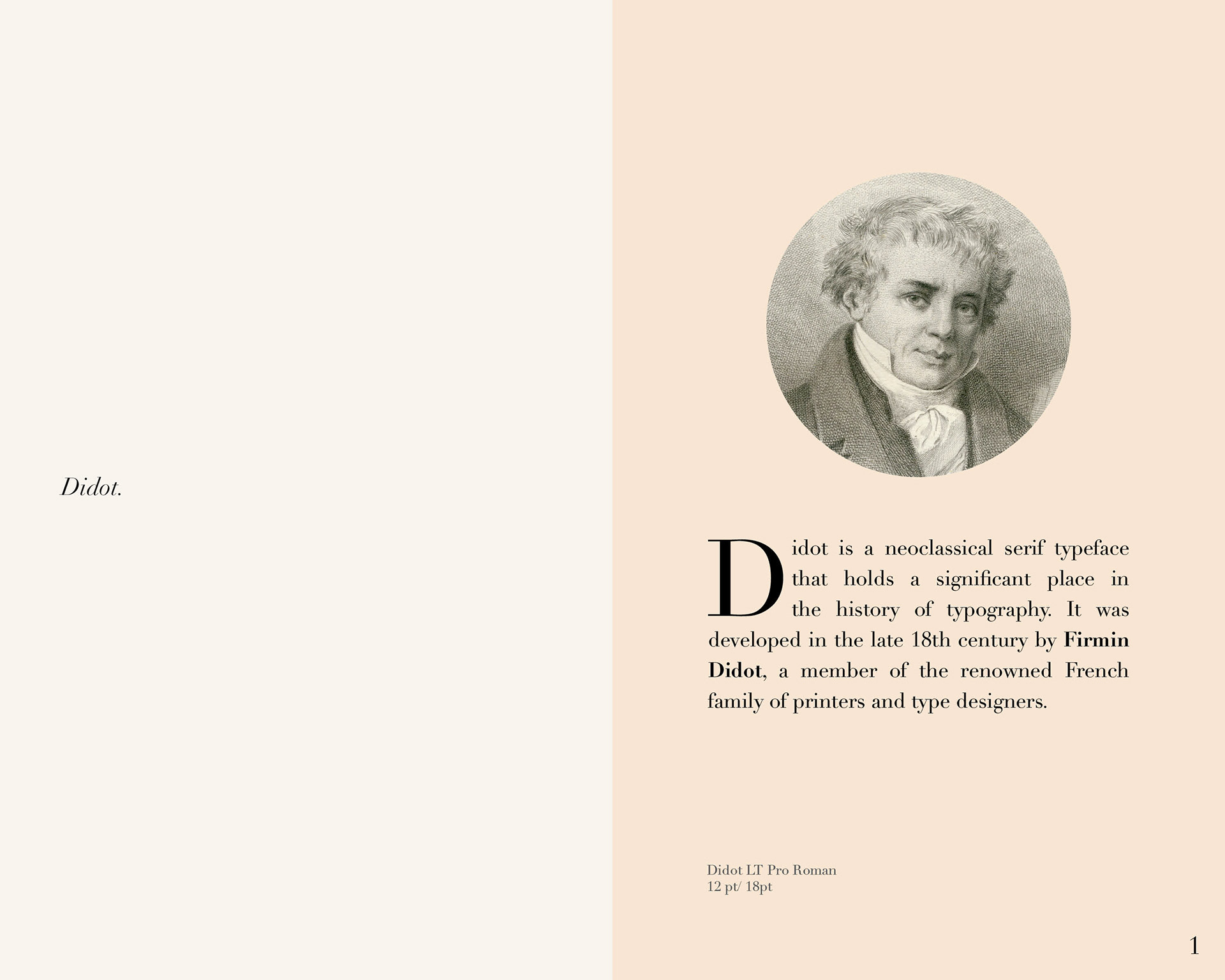 Didot.

Didot is a neoclassical serif typeface that holds a significant place in the history of typography. It was developed in the late 18th century by Firmin Didot, a member of the renowned French family of printers and type designers.

Didot LT Pro Roman
12 pt/ 18pt

1